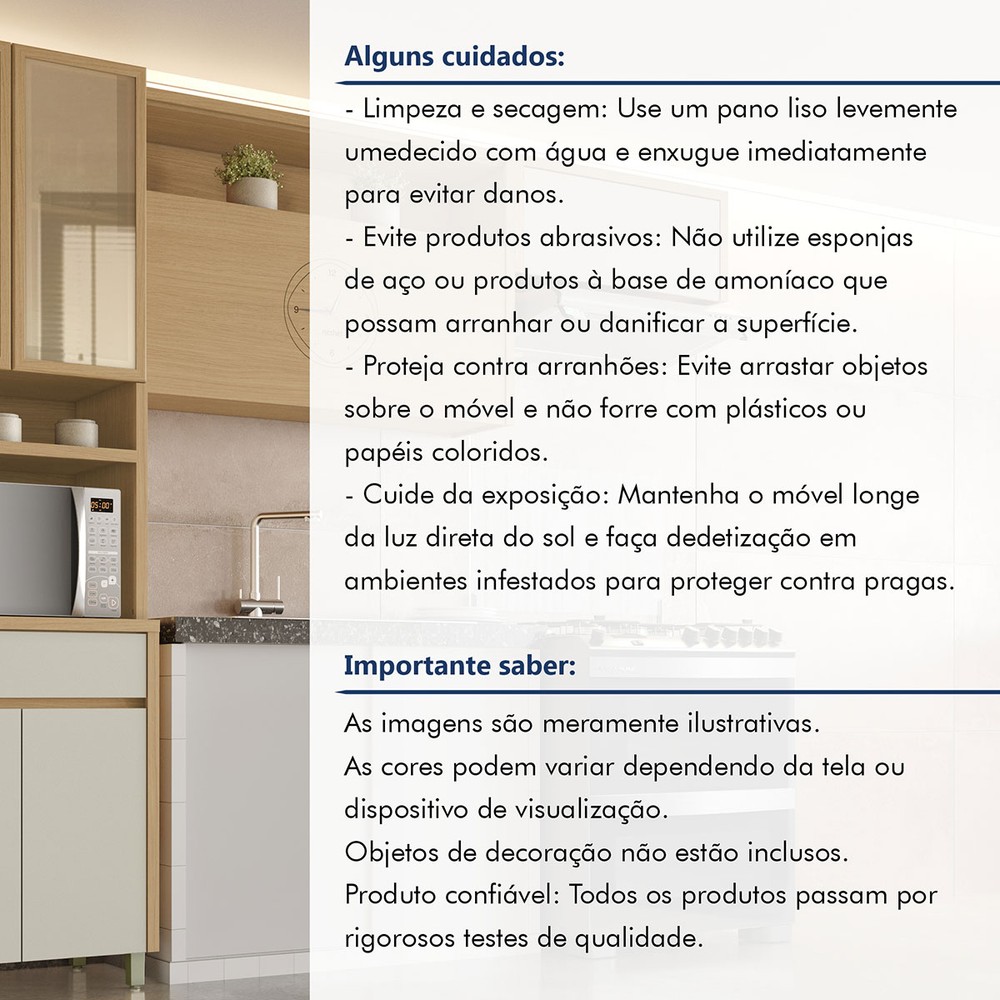 Alguns cuidados:

- Limpeza e secagem: Use um pano liso levemente umedecido com água e enxugue imediatamente para evitar danos.
- Evite produtos abrasivos: Não utilize esponjas de aço ou produtos à base de amoníaco que possam arranhar ou danificar a superfície.
- Proteja contra arranhões: Evite arrastar objetos sobre o móvel e não forre com plásticos ou papéis coloridos.
- Cuide da exposição: Mantenha o móvel longe da luz direta do sol e faça dedetização em ambientes infestados para proteger contra pragas.

Importante saber:

As imagens são meramente ilustrativas.
As cores podem variar dependendo da tela ou dispositivo de visualização.
Objetos de decoração não estão inclusos.
Produto confiável: Todos os produtos passam por rigorosos testes de qualidade.